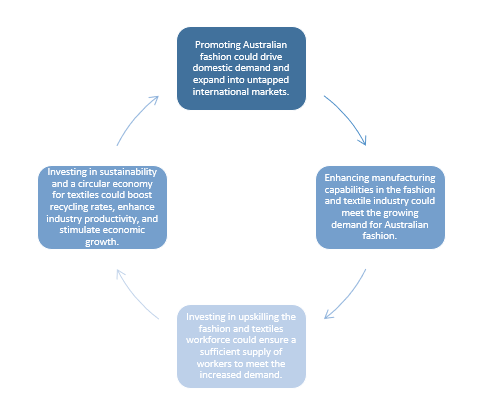 Promoting Australian fashion could drive domestic demand and expand into untapped international markets.

Enhancing manufacturing capabilities in the fashion and textile industry could meet the growing demand for Australian fashion.

Investing in upskilling the fashion and textiles workforce could ensure a sufficient supply of workers to meet the increased demand.

Investing in sustainability and a circular economy for textiles could boost recycling rates, enhance industry productivity, and stimulate economic growth.